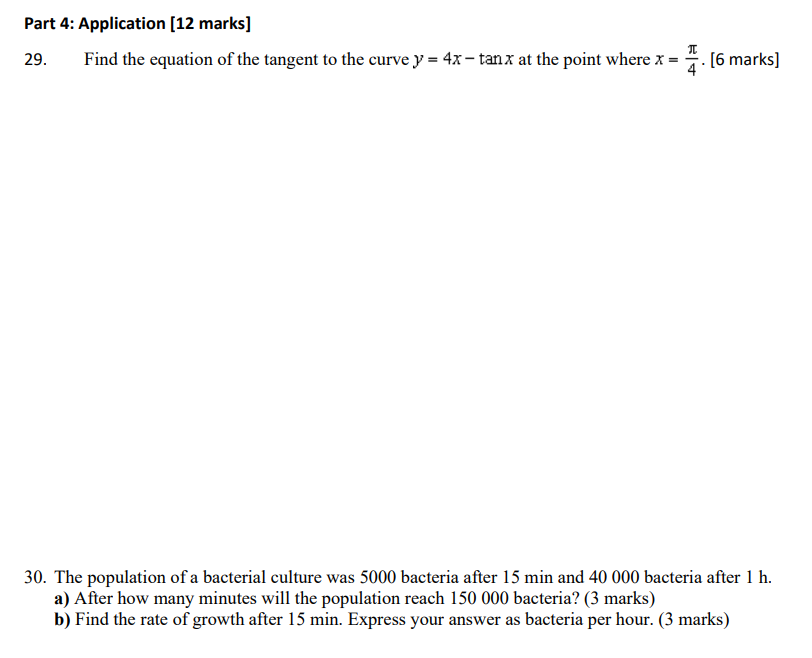 Part 4: Application [12 marks]

29. Find the equation of the tangent to the curve $y = 4x - \tan x$ at the point where $x = \frac{\pi}{4}$. [6 marks]

30. The population of a bacterial culture was 5000 bacteria after 15 min and 40 000 bacteria after 1 h.
a) After how many minutes will the population reach 150 000 bacteria? (3 marks)
b) Find the rate of growth after 15 min. Express your answer as bacteria per hour. (3 marks)